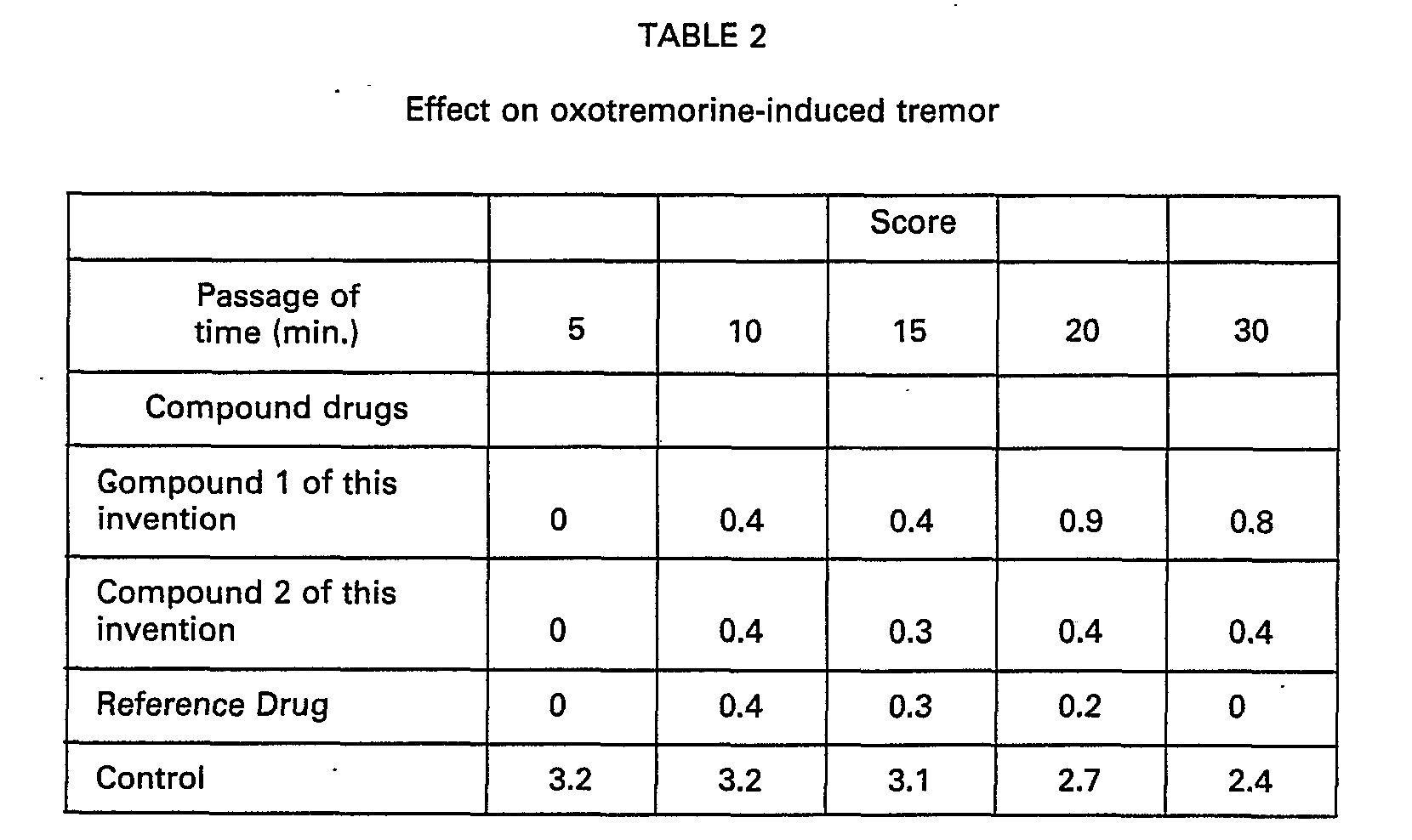 TABLE 2

Effect on oxotremorine-induced tremor

| | | | Score | | |
|---|---|---|---|---|---|
| Passage of time (min.) | 5 | 10 | 15 | 20 | 30 |
| Compound drugs | | | | | |
| Gompound 1 of this invention | 0 | 0.4 | 0.4 | 0.9 | 0.8 |
| Compound 2 of this invention | 0 | 0.4 | 0.3 | 0.4 | 0.4 |
| Reference Drug | 0 | 0.4 | 0.3 | 0.2 | 0 |
| Control | 3.2 | 3.2 | 3.1 | 2.7 | 2.4 |